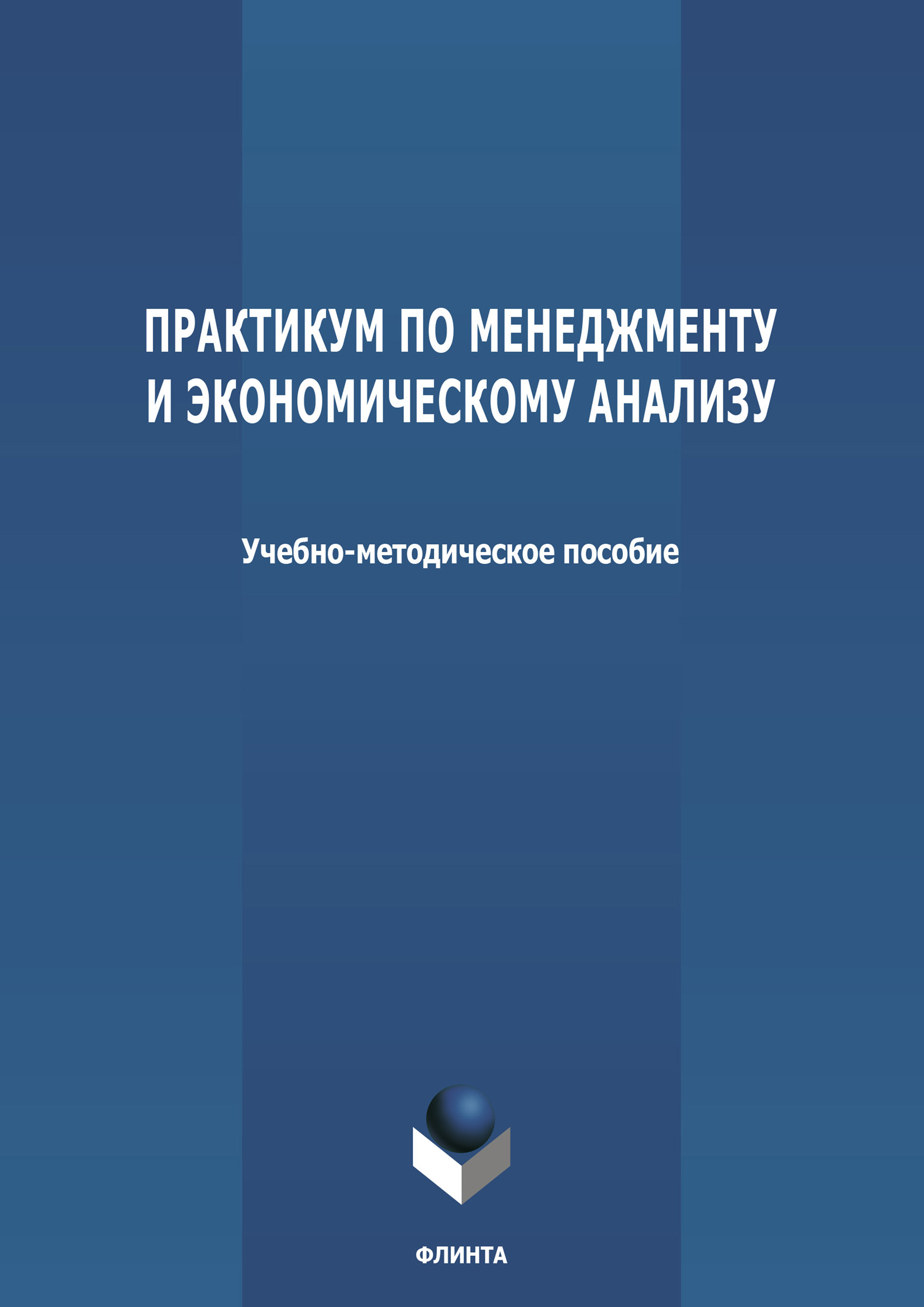 ПРАКТИКУМ ПО МЕНЕДЖМЕНТУ И ЭКОНОМИЧЕСКОМУ АНАЛИЗУ

Учебно-методическое пособие

ФЛИНТА